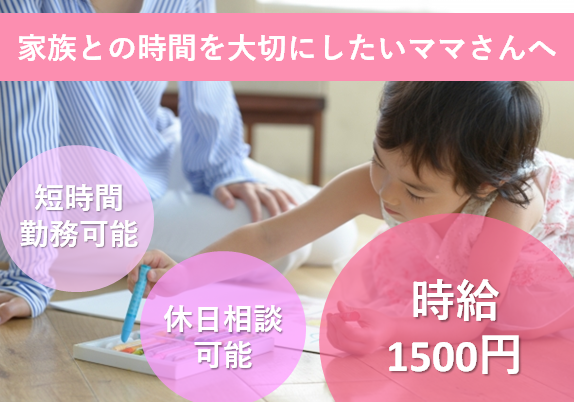 家族との時間を大切にしたいママさんへ

短時間
勤務可能

休日相談
可能

時給
1500円